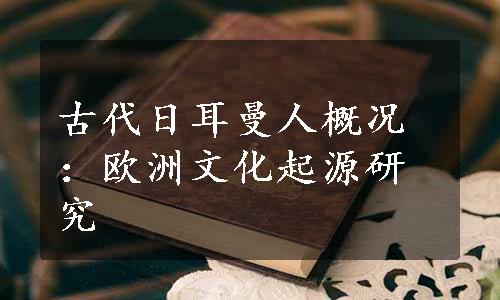 古代日耳曼人概况：欧洲文化起源研究